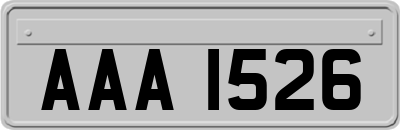 AAA 1526